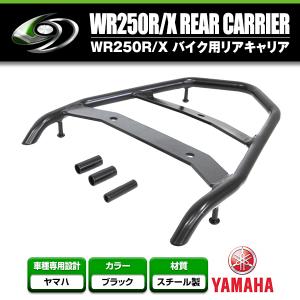 WR250R/X REAR CARRIER
WR250R/X バイク用リアキャリア

車種専用設計
ヤマハ

カラー
ブラック

材質
スチール製

YAMAHA